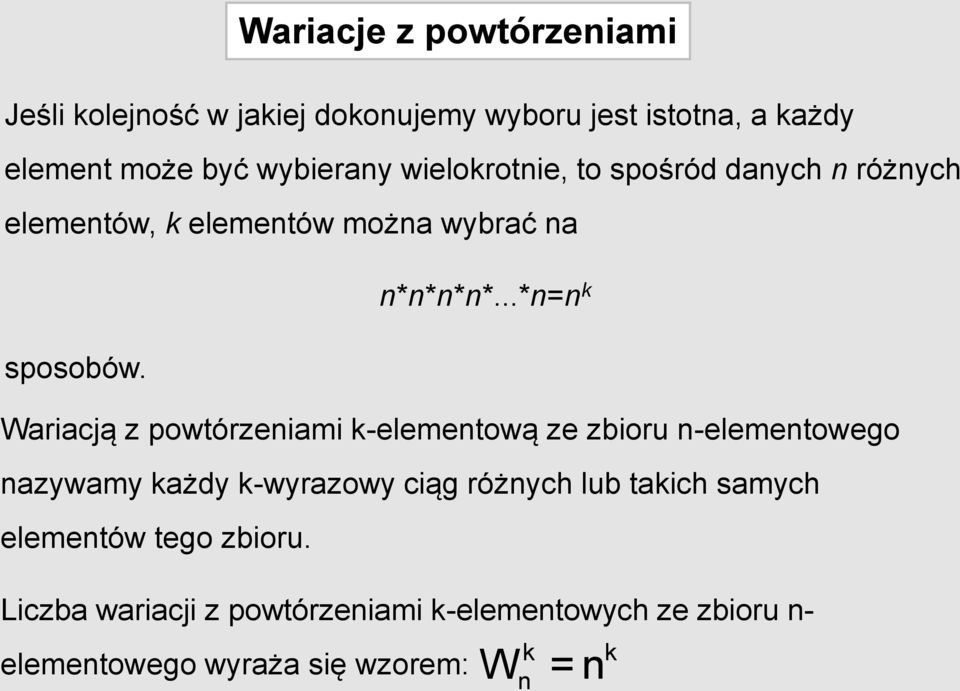 Wariacje z powtórzeniami

Jeśli kolejność w jakiej dokonujemy wyboru jest istotna, a każdy element może być wybierany wielokrotnie, to spośród danych $n$ różnych elementów, $k$ elementów można wybrać na

$n*n*n*n*...*n=n^k$

sposobów.

Wariacją z powtórzeniami k-elementową ze zbioru n-elementowego nazywamy każdy k-wyrazowy ciąg różnych lub takich samych elementów tego zbioru.

Liczba wariacji z powtórzeniami k-elementowych ze zbioru n-elementowego wyraża się wzorem: $W_n^k = n^k$